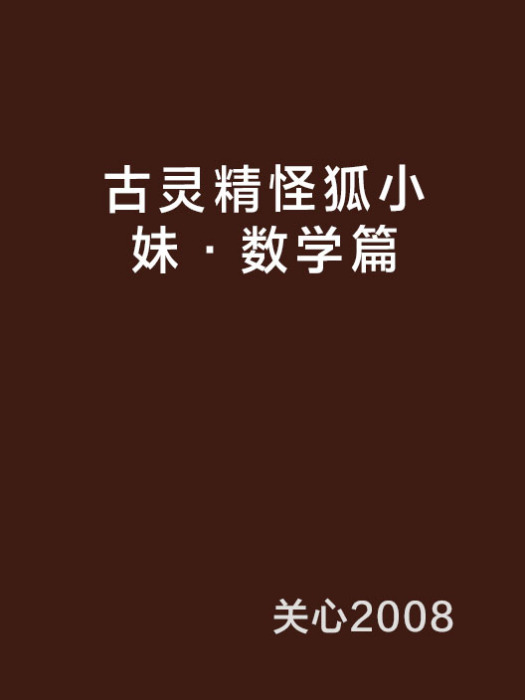 古灵精怪狐小妹·数学篇

关心2008